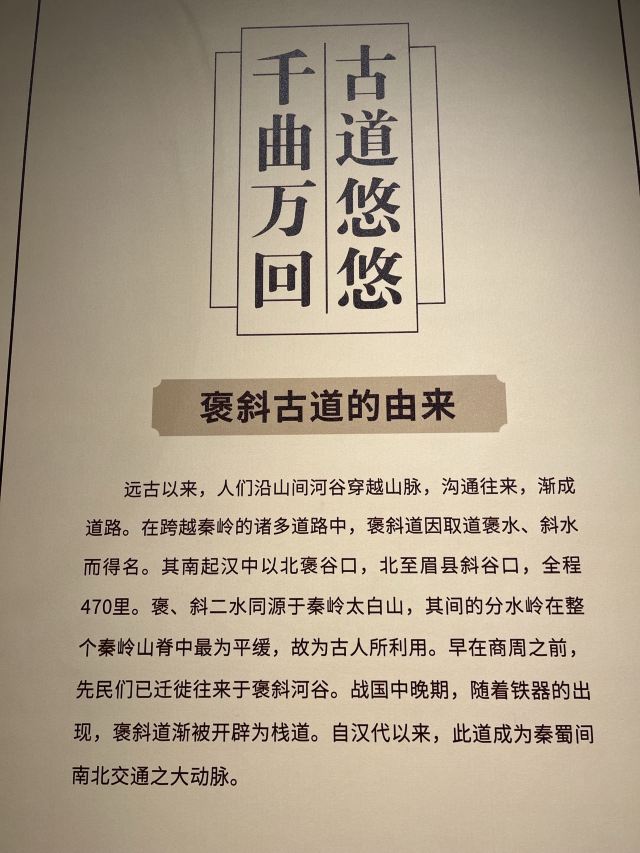 古道悠悠
千曲万回

褒斜古道的由来

远古以来，人们沿山间河谷穿越山脉，沟通往来，渐成道路。在跨越秦岭的诸多道路中，褒斜道因取道褒水、斜水而得名。其南起汉中以北褒谷口，北至眉县斜谷口，全程470里。褒、斜二水同源于秦岭太白山，其间的分水岭在整个秦岭山脊中最为平缓，故为古人所利用。早在商周之前，先民们已迁徙往来于褒斜河谷。战国中晚期，随着铁器的出现，褒斜道渐被开辟为栈道。自汉代以来，此道成为秦蜀间南北交通之大动脉。